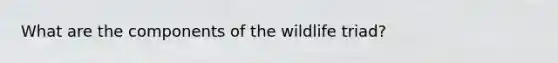 What are the components of the wildlife triad?